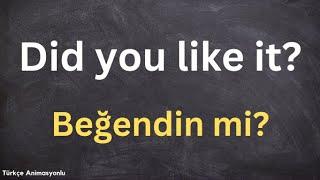 Did you like it?

Beğendin mi?

Türkçe Animasyonlu